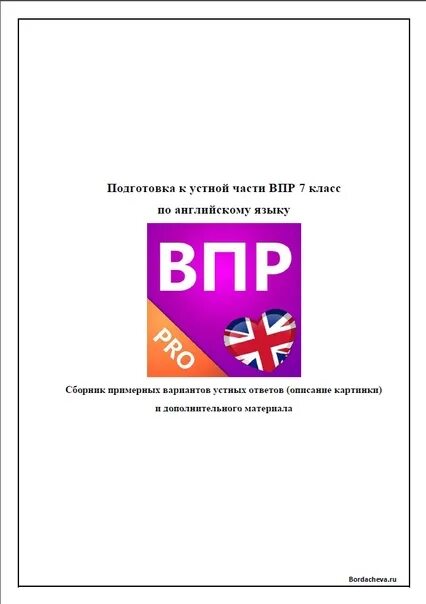 Подготовка к устной части ВПР 7 класс
по английскому языку

ВПР

PRO

Сборник примерных вариантов устных ответов (описание картинки)
и дополнительного материала

Bordacheva.ru